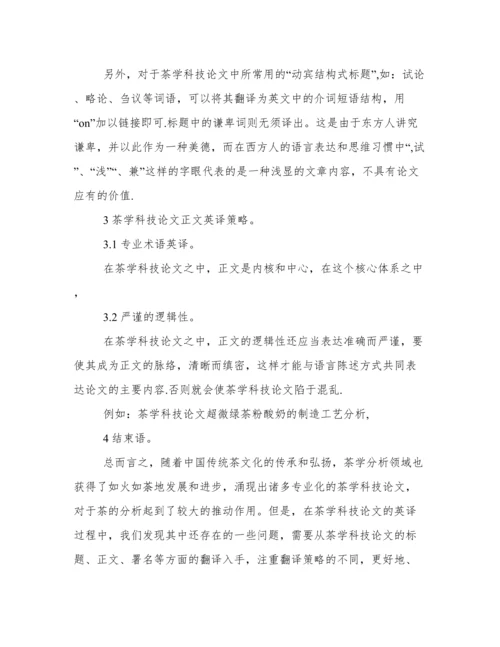 另外，对于茶学科技论文中所常用的“动宾结构式标题”,如：试论、略论、刍议等词语，可以将其翻译为英文中的介词短语结构，用“on”加以链接即可.标题中的谦卑词则无须译出。这是由于东方人讲究谦卑，并以此作为一种美德，而在西方人的语言表达和思维习惯中“,试”、“浅”“、兼”这样的字眼代表的是一种浅显的文章内容，不具有论文应有的价值.

3 茶学科技论文正文英译策略。

3.1 专业术语英译。

在茶学科技论文之中，正文是内核和中心，在这个核心体系之中，

3.2 严谨的逻辑性。

在茶学科技论文之中，正文的逻辑性还应当表达准确而严谨，要使其成为正文的脉络，清晰而缜密，这样才能与语言陈述方式共同表达论文的主要内容.否则就会使茶学科技论文陷于混乱.

例如：茶学科技论文超微绿茶粉酸奶的制造工艺分析，

4 结束语。

总而言之，随着中国传统茶文化的传承和弘扬，茶学分析领域也获得了如火如荼地发展和进步，涌现出诸多专业化的茶学科技论文，对于茶的分析起到了较大的推动作用。但是，在茶学科技论文的英译过程中，我们发现其中还存在的一些问题，需要从茶学科技论文的标题、正文、署名等方面的翻译入手，注重翻译策略的不同，更好地、